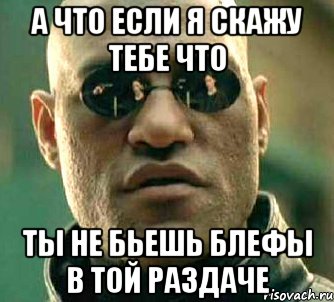 А ЧТО ЕСЛИ Я СКАЖУ ТЕБЕ ЧТО

ТЫ НЕ БЬЕШЬ БЛЕФЫ В ТОЙ РАЗДАЧЕ

risovach.ru